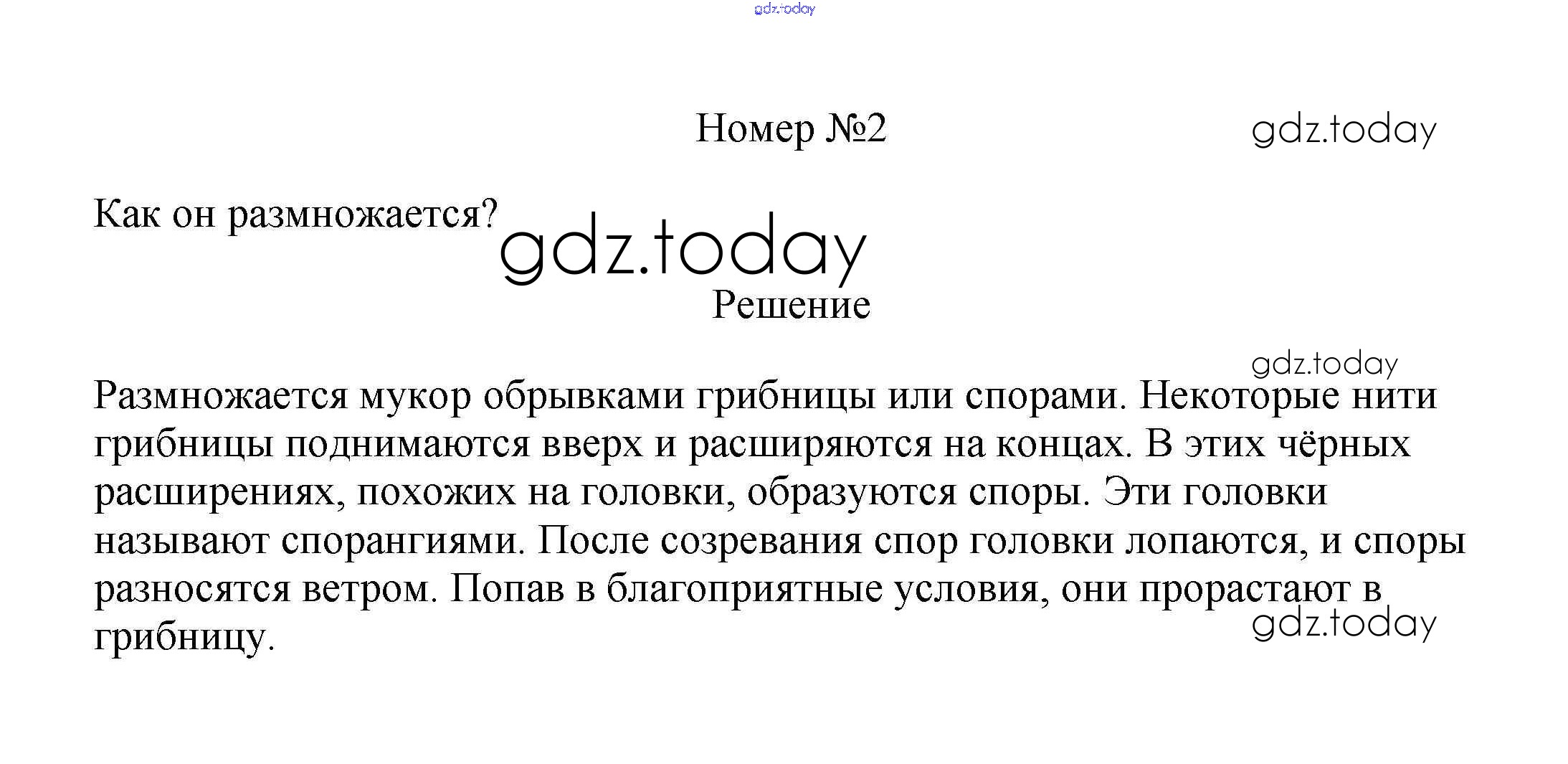 gdz.today

Номер №2

gdz.today

Как он размножается?

gdz.today

Решение

gdz.today

Размножается мукор обрывками грибницы или спорами. Некоторые нити грибницы поднимаются вверх и расширяются на концах. В этих чёрных расширениях, похожих на головки, образуются споры. Эти головки называют спорангиями. После созревания спор головки лопаются, и споры разносятся ветром. Попав в благоприятные условия, они прорастают в грибницу.

gdz.today